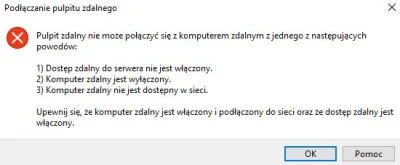 Podłączanie pulpitu zdalnego

Pulpit zdalny nie może połączyć się z komputerem zdalnym z jednego z następujących powodów:

1) Dostęp zdalny do serwera nie jest włączony.
2) Komputer zdalny jest wyłączony.
3) Komputer zdalny nie jest dostępny w sieci.

Upewnij się, że komputer zdalny jest włączony i podłączony do sieci oraz że dostęp zdalny jest włączony.

OK
Pomoc